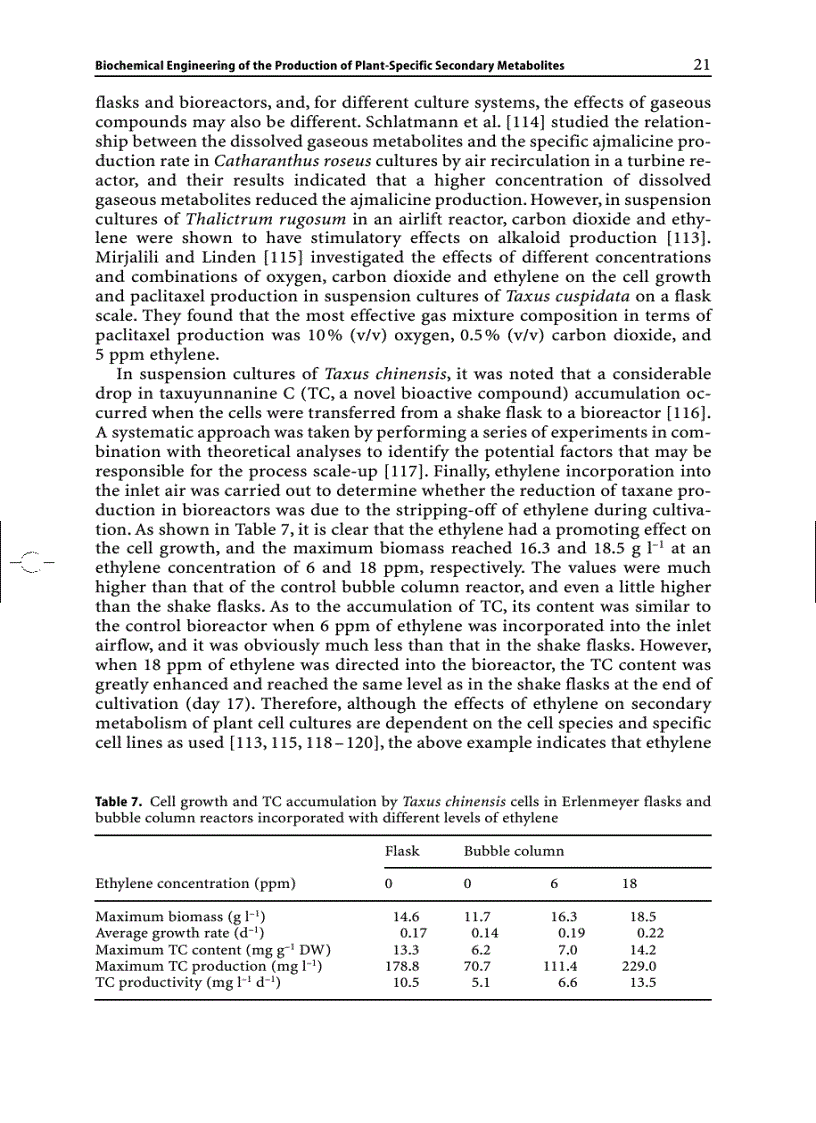 Biochemical Engineering of the Production of Plant-Specific Secondary Metabolites 21

flasks and bioreactors, and, for different culture systems, the effects of gaseous compounds may also be different. Schlatmann et al. [114] studied the relationship between the dissolved gaseous metabolites and the specific ajmalicine production rate in Catharanthus roseus cultures by air recirculation in a turbine reactor, and their results indicated that a higher concentration of dissolved gaseous metabolites reduced the ajmalicine production. However, in suspension cultures of Thalictrum rugosum in an airlift reactor, carbon dioxide and ethylene were shown to have stimulatory effects on alkaloid production [113]. Mirjalili and Linden [115] investigated the effects of different concentrations and combinations of oxygen, carbon dioxide and ethylene on the cell growth and paclitaxel production in suspension cultures of Taxus cuspidata on a flask scale. They found that the most effective gas mixture composition in terms of paclitaxel production was 10% (v/v) oxygen, 0.5% (v/v) carbon dioxide, and 5 ppm ethylene.

In suspension cultures of Taxus chinensis, it was noted that a considerable drop in taxuyunnanine C (TC, a novel bioactive compound) accumulation occurred when the cells were transferred from a shake flask to a bioreactor [116]. A systematic approach was taken by performing a series of experiments in combination with theoretical analyses to identify the potential factors that may be responsible for the process scale-up [117]. Finally, ethylene incorporation into the inlet air was carried out to determine whether the reduction of taxane production in bioreactors was due to the stripping-off of ethylene during cultivation. As shown in Table 7, it is clear that the ethylene had a promoting effect on the cell growth, and the maximum biomass reached 16.3 and 18.5 g $l^{-1}$ at an ethylene concentration of 6 and 18 ppm, respectively. The values were much higher than that of the control bubble column reactor, and even a little higher than the shake flasks. As to the accumulation of TC, its content was similar to the control bioreactor when 6 ppm of ethylene was incorporated into the inlet airflow, and it was obviously much less than that in the shake flasks. However, when 18 ppm of ethylene was directed into the bioreactor, the TC content was greatly enhanced and reached the same level as in the shake flasks at the end of cultivation (day 17). Therefore, although the effects of ethylene on secondary metabolism of plant cell cultures are dependent on the cell species and specific cell lines as used [113, 115, 118–120], the above example indicates that ethylene

Table 7. Cell growth and TC accumulation by Taxus chinensis cells in Erlenmeyer flasks and bubble column reactors incorporated with different levels of ethylene

| | Flask | Bubble column | | |
|---|---|---|---|---|
| Ethylene concentration (ppm) | 0 | 0 | 6 | 18 |
| Maximum biomass (g $l^{-1}$) | 14.6 | 11.7 | 16.3 | 18.5 |
| Average growth rate ($d^{-1}$) | 0.17 | 0.14 | 0.19 | 0.22 |
| Maximum TC content (mg $g^{-1}$ DW) | 13.3 | 6.2 | 7.0 | 14.2 |
| Maximum TC production (mg $l^{-1}$) | 178.8 | 70.7 | 111.4 | 229.0 |
| TC productivity (mg $l^{-1}$ $d^{-1}$) | 10.5 | 5.1 | 6.6 | 13.5 |